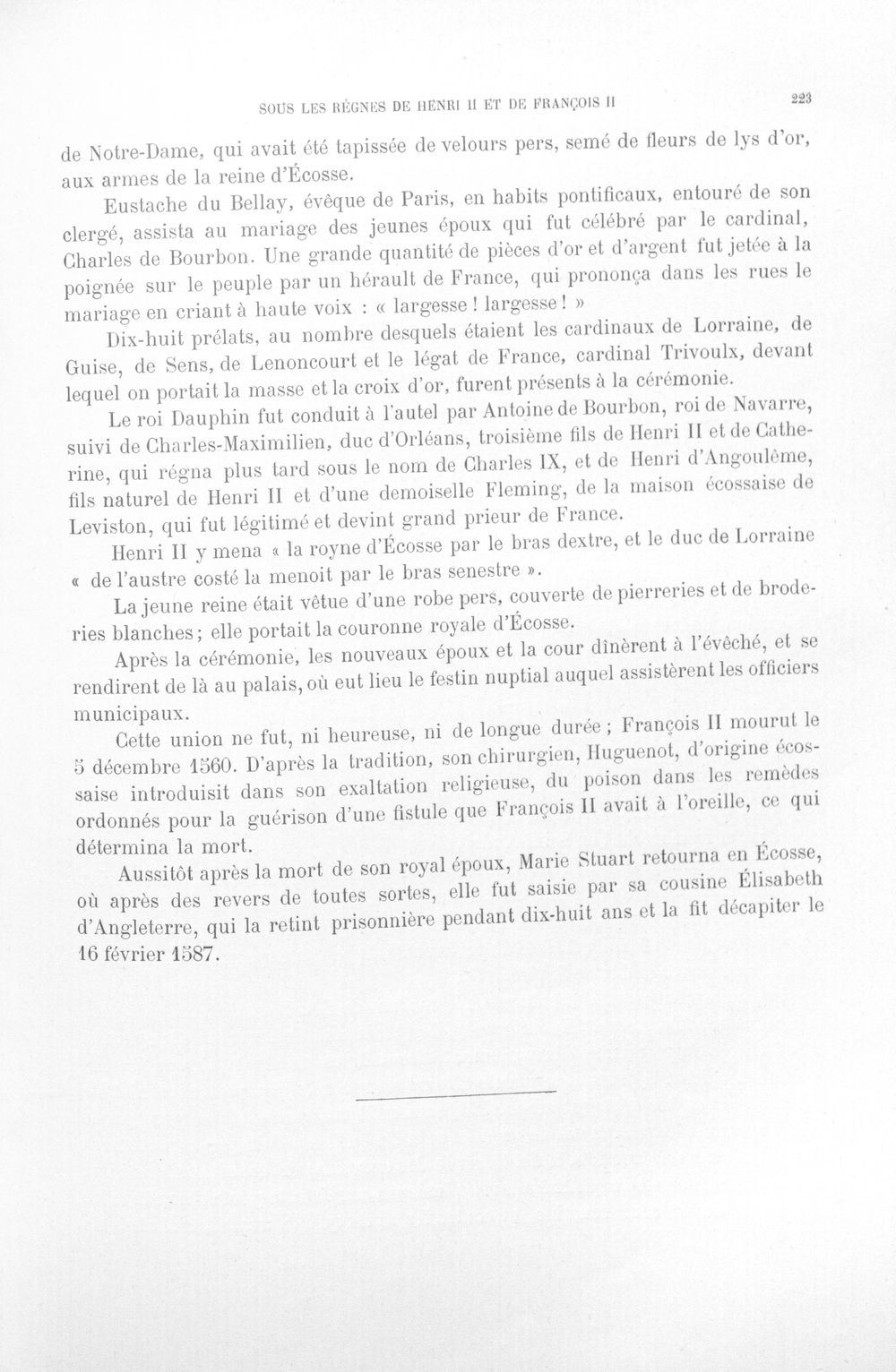 SOUS LES RÈGNES DE HENRI II ET DE FRANÇOIS II 223

de Notre-Dame, qui avait été tapissée de velours pers, semé de fleurs de lys d'or, aux armes de la reine d'Écosse.

Eustache du Bellay, évêque de Paris, en habits pontificaux, entouré de son clergé, assista au mariage des jeunes époux qui fut célébré par le cardinal, Charles de Bourbon. Une grande quantité de pièces d'or et d'argent fut jetée à la poignée sur le peuple par un hérault de France, qui prononça dans les rues le mariage en criant à haute voix : « largesse ! largesse ! »

Dix-huit prélats, au nombre desquels étaient les cardinaux de Lorraine, de Guise, de Sens, de Lenoncourt et le légat de France, cardinal Trivoulx, devant lequel on portait la masse et la croix d'or, furent présents à la cérémonie.

Le roi Dauphin fut conduit à l'autel par Antoine de Bourbon, roi de Navarre, suivi de Charles-Maximilien, duc d'Orléans, troisième fils de Henri II et de Catherine, qui régna plus tard sous le nom de Charles IX, et de Henri d'Angoulême, fils naturel de Henri II et d'une demoiselle Fleming, de la maison écossaise de Leviston, qui fut légitimé et devint grand prieur de France.

Henri II y mena « la royne d'Écosse par le bras dextre, et le duc de Lorraine « de l'austre costé la menoit par le bras senestre ».

La jeune reine était vêtue d'une robe pers, couverte de pierreries et de broderies blanches ; elle portait la couronne royale d'Écosse.

Après la cérémonie, les nouveaux époux et la cour dînèrent à l'évêché, et se rendirent de là au palais, où eut lieu le festin nuptial auquel assistèrent les officiers municipaux.

Cette union ne fut, ni heureuse, ni de longue durée ; François II mourut le 5 décembre 1560. D'après la tradition, son chirurgien, Huguenot, d'origine écossaise introduisit dans son exaltation religieuse, du poison dans les remèdes ordonnés pour la guérison d'une fistule que François II avait à l'oreille, ce qui détermina la mort.

Aussitôt après la mort de son royal époux, Marie Stuart retourna en Écosse, où après des revers de toutes sortes, elle fut saisie par sa cousine Élisabeth d'Angleterre, qui la retint prisonnière pendant dix-huit ans et la fit décapiter le 16 février 1587.